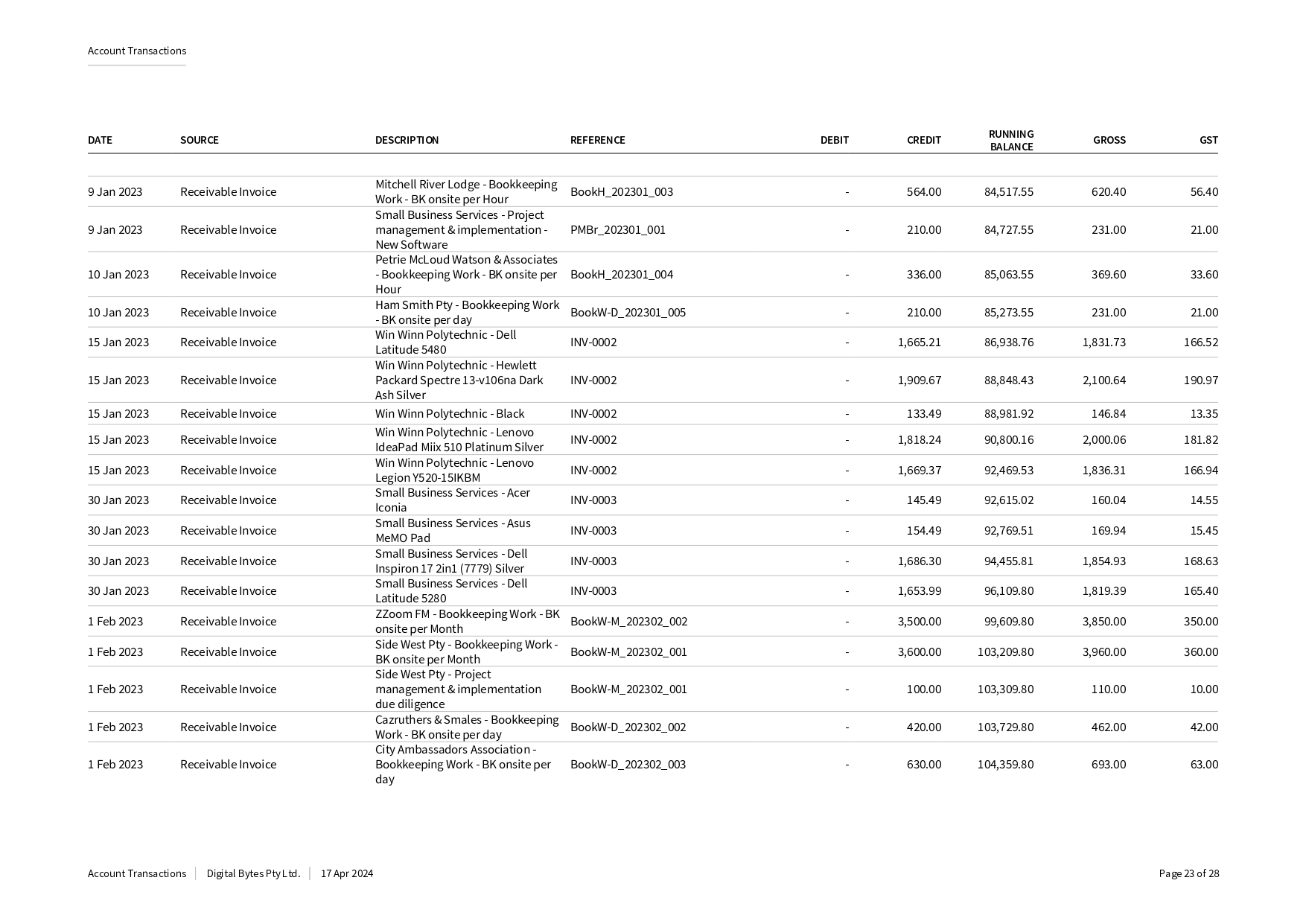 Account Transactions

| DATE | SOURCE | DESCRIPTION | REFERENCE | DEBIT | CREDIT | RUNNING BALANCE | GROSS | GST |
|---|---|---|---|---|---|---|---|---|
| 9 Jan 2023 | Receivable Invoice | Mitchell River Lodge - Bookkeeping Work - BK onsite per Hour | BookH_202301_003 | - | 564.00 | 84,517.55 | 620.40 | 56.40 |
| 9 Jan 2023 | Receivable Invoice | Small Business Services - Project management & implementation - New Software | PMBr_202301_001 | - | 210.00 | 84,727.55 | 231.00 | 21.00 |
| 10 Jan 2023 | Receivable Invoice | Petrie McLoud Watson & Associates - Bookkeeping Work - BK onsite per Hour | BookH_202301_004 | - | 336.00 | 85,063.55 | 369.60 | 33.60 |
| 10 Jan 2023 | Receivable Invoice | Ham Smith Pty - Bookkeeping Work - BK onsite per day | BookW-D_202301_005 | - | 210.00 | 85,273.55 | 231.00 | 21.00 |
| 15 Jan 2023 | Receivable Invoice | Win Winn Polytechnic - Dell Latitude 5480 | INV-0002 | - | 1,665.21 | 86,938.76 | 1,831.73 | 166.52 |
| 15 Jan 2023 | Receivable Invoice | Win Winn Polytechnic - Hewlett Packard Spectre 13-v106na Dark Ash Silver | INV-0002 | - | 1,909.67 | 88,848.43 | 2,100.64 | 190.97 |
| 15 Jan 2023 | Receivable Invoice | Win Winn Polytechnic - Black | INV-0002 | - | 133.49 | 88,981.92 | 146.84 | 13.35 |
| 15 Jan 2023 | Receivable Invoice | Win Winn Polytechnic - Lenovo IdeaPad Miix 510 Platinum Silver | INV-0002 | - | 1,818.24 | 90,800.16 | 2,000.06 | 181.82 |
| 15 Jan 2023 | Receivable Invoice | Win Winn Polytechnic - Lenovo Legion Y520-15IKBM | INV-0002 | - | 1,669.37 | 92,469.53 | 1,836.31 | 166.94 |
| 30 Jan 2023 | Receivable Invoice | Small Business Services - Acer Iconia | INV-0003 | - | 145.49 | 92,615.02 | 160.04 | 14.55 |
| 30 Jan 2023 | Receivable Invoice | Small Business Services - Asus MeMO Pad | INV-0003 | - | 154.49 | 92,769.51 | 169.94 | 15.45 |
| 30 Jan 2023 | Receivable Invoice | Small Business Services - Dell Inspiron 17 2in1 (7779) Silver | INV-0003 | - | 1,686.30 | 94,455.81 | 1,854.93 | 168.63 |
| 30 Jan 2023 | Receivable Invoice | Small Business Services - Dell Latitude 5280 | INV-0003 | - | 1,653.99 | 96,109.80 | 1,819.39 | 165.40 |
| 1 Feb 2023 | Receivable Invoice | ZZoom FM - Bookkeeping Work - BK onsite per Month | BookW-M_202302_002 | - | 3,500.00 | 99,609.80 | 3,850.00 | 350.00 |
| 1 Feb 2023 | Receivable Invoice | Side West Pty - Bookkeeping Work - BK onsite per Month | BookW-M_202302_001 | - | 3,600.00 | 103,209.80 | 3,960.00 | 360.00 |
| 1 Feb 2023 | Receivable Invoice | Side West Pty - Project management & implementation due diligence | BookW-M_202302_001 | - | 100.00 | 103,309.80 | 110.00 | 10.00 |
| 1 Feb 2023 | Receivable Invoice | Cazruthers & Smales - Bookkeeping Work - BK onsite per day | BookW-D_202302_002 | - | 420.00 | 103,729.80 | 462.00 | 42.00 |
| 1 Feb 2023 | Receivable Invoice | City Ambassadors Association - Bookkeeping Work - BK onsite per day | BookW-D_202302_003 | - | 630.00 | 104,359.80 | 693.00 | 63.00 |

Account Transactions | Digital Bytes Pty Ltd. | 17 Apr 2024 Page 23 of 28